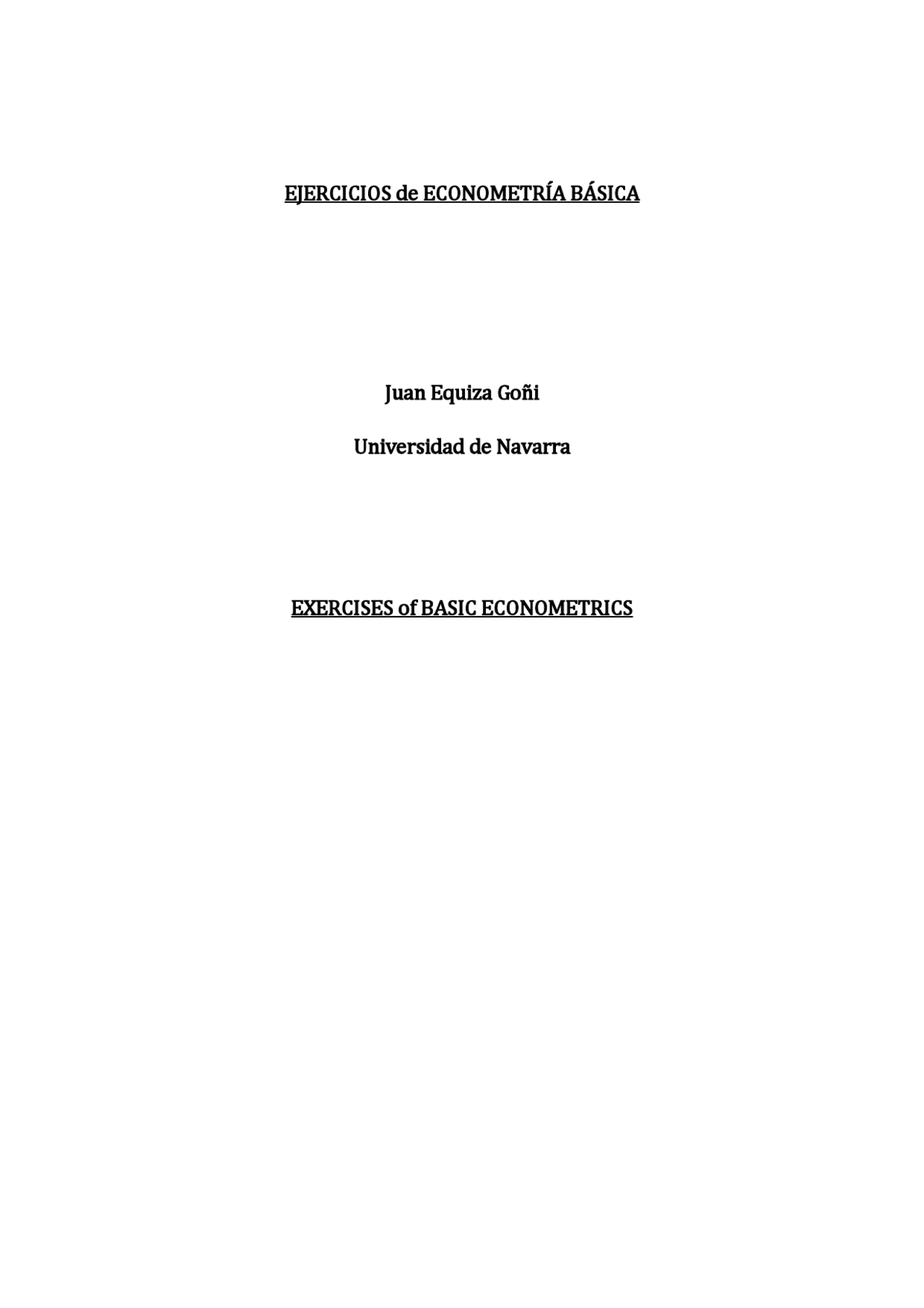 EJERCICIOS de ECONOMETRÍA BÁSICA

Juan Equiza Goñi

Universidad de Navarra

EXERCISES of BASIC ECONOMETRICS